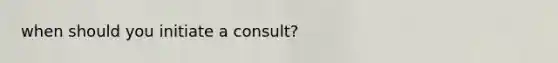 when should you initiate a consult?